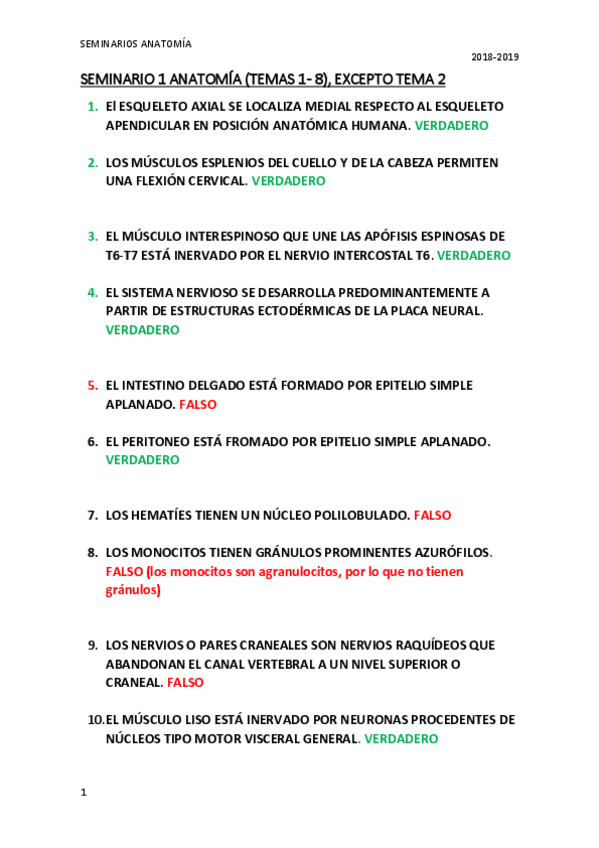 SEMINARIOS ANATOMÍA

2018-2019

SEMINARIO 1 ANATOMÍA (TEMAS 1- 8), EXCEPTO TEMA 2

1. El ESQUELETO AXIAL SE LOCALIZA MEDIAL RESPECTO AL ESQUELETO APENDICULAR EN POSICIÓN ANATÓMICA HUMANA. VERDADERO

2. LOS MÚSCULOS ESPLENIOS DEL CUELLO Y DE LA CABEZA PERMITEN UNA FLEXIÓN CERVICAL. VERDADERO

3. EL MÚSCULO INTERESPINOSO QUE UNE LAS APÓFISIS ESPINOSAS DE T6-T7 ESTÁ INERVADO POR EL NERVIO INTERCOSTAL T6. VERDADERO

4. EL SISTEMA NERVIOSO SE DESARROLLA PREDOMINANTEMENTE A PARTIR DE ESTRUCTURAS ECTODÉRMICAS DE LA PLACA NEURAL. VERDADERO

5. EL INTESTINO DELGADO ESTÁ FORMADO POR EPITELIO SIMPLE APLANADO. FALSO

6. EL PERITONEO ESTÁ FROMADO POR EPITELIO SIMPLE APLANADO. VERDADERO

7. LOS HEMATÍES TIENEN UN NÚCLEO POLILOBULADO. FALSO

8. LOS MONOCITOS TIENEN GRÁNULOS PROMINENTES AZURÓFILOS. FALSO (los monocitos son agranulocitos, por lo que no tienen gránulos)

9. LOS NERVIOS O PARES CRANEALES SON NERVIOS RAQUÍDEOS QUE ABANDONAN EL CANAL VERTEBRAL A UN NIVEL SUPERIOR O CRANEAL. FALSO

10. EL MÚSCULO LISO ESTÁ INERVADO POR NEURONAS PROCEDENTES DE NÚCLEOS TIPO MOTOR VISCERAL GENERAL. VERDADERO

1